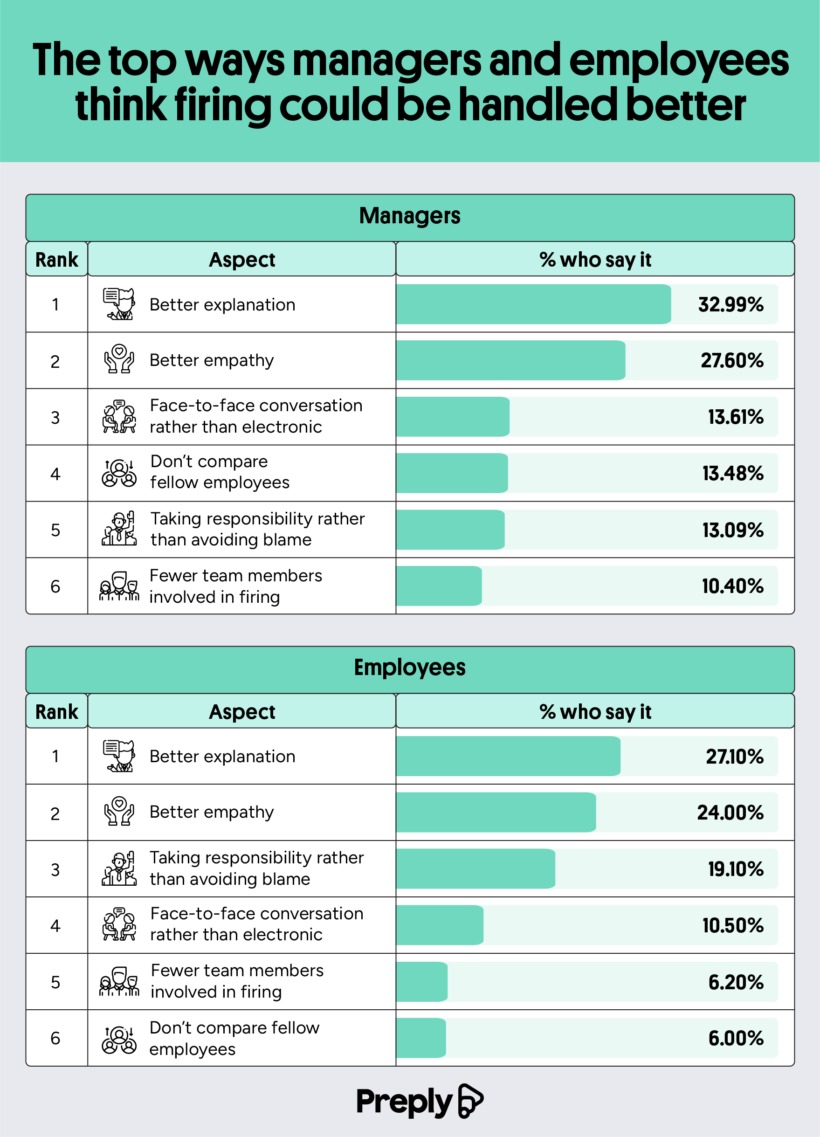 The top ways managers and employees think firing could be handled better

Managers

| Rank | Aspect | % who say it |
|---|---|---|
| 1 | Better explanation | 32.99% |
| 2 | Better empathy | 27.60% |
| 3 | Face-to-face conversation rather than electronic | 13.61% |
| 4 | Don't compare fellow employees | 13.48% |
| 5 | Taking responsibility rather than avoiding blame | 13.09% |
| 6 | Fewer team members involved in firing | 10.40% |

Employees

| Rank | Aspect | % who say it |
|---|---|---|
| 1 | Better explanation | 27.10% |
| 2 | Better empathy | 24.00% |
| 3 | Taking responsibility rather than avoiding blame | 19.10% |
| 4 | Face-to-face conversation rather than electronic | 10.50% |
| 5 | Fewer team members involved in firing | 6.20% |
| 6 | Don't compare fellow employees | 6.00% |

Preply